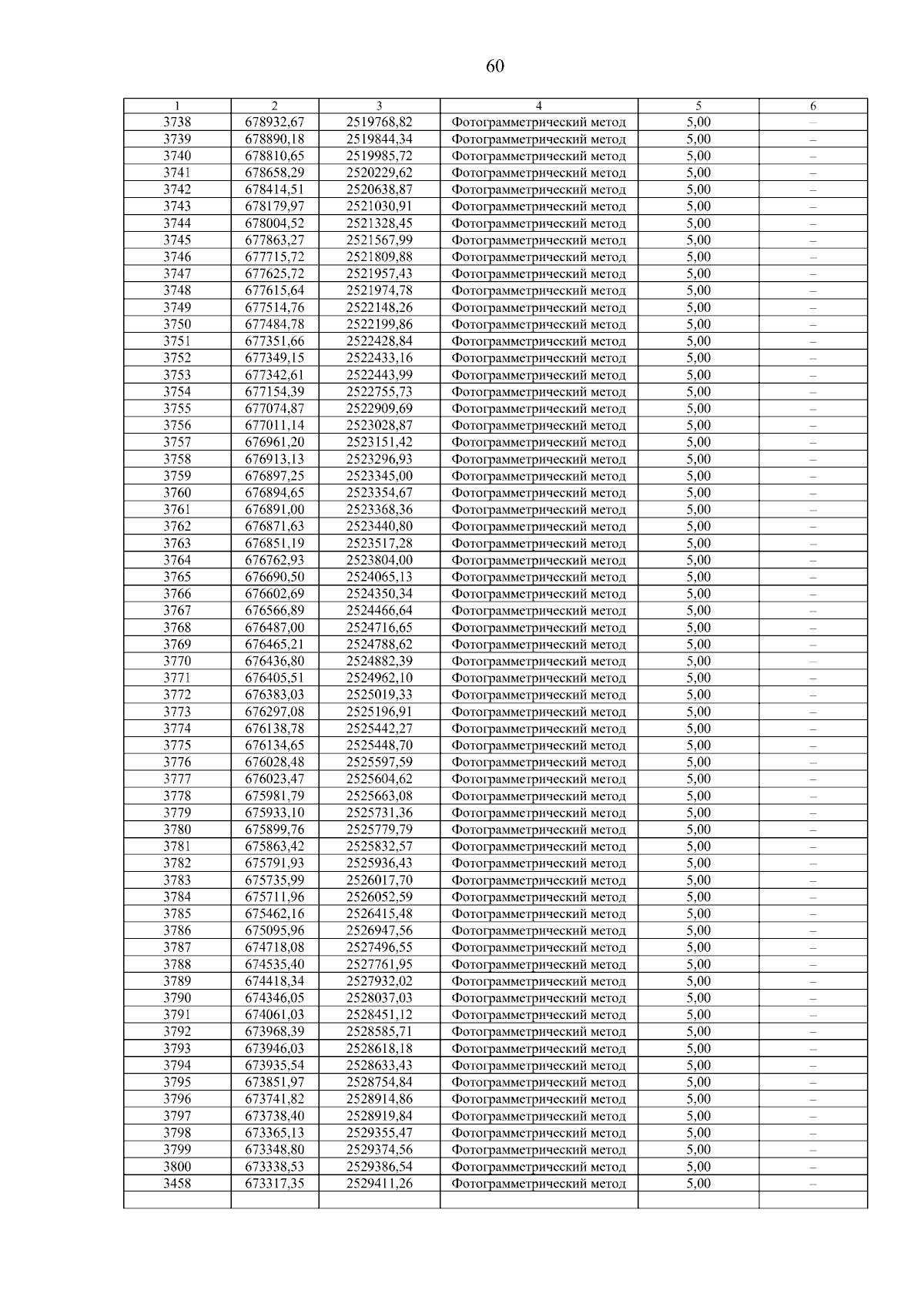 60

| 1 | 2 | 3 | 4 | 5 | 6 |
|---|---|---|---|---|---|
| 3738 | 678932,67 | 2519768,82 | Фотограмметрический метод | 5,00 | – |
| 3739 | 678890,18 | 2519844,34 | Фотограмметрический метод | 5,00 | – |
| 3740 | 678810,65 | 2519985,72 | Фотограмметрический метод | 5,00 | – |
| 3741 | 678658,29 | 2520229,62 | Фотограмметрический метод | 5,00 | – |
| 3742 | 678414,51 | 2520638,87 | Фотограмметрический метод | 5,00 | – |
| 3743 | 678179,97 | 2521030,91 | Фотограмметрический метод | 5,00 | – |
| 3744 | 678004,52 | 2521328,45 | Фотограмметрический метод | 5,00 | – |
| 3745 | 677863,27 | 2521567,99 | Фотограмметрический метод | 5,00 | – |
| 3746 | 677715,72 | 2521809,88 | Фотограмметрический метод | 5,00 | – |
| 3747 | 677625,72 | 2521957,43 | Фотограмметрический метод | 5,00 | – |
| 3748 | 677615,64 | 2521974,78 | Фотограмметрический метод | 5,00 | – |
| 3749 | 677514,76 | 2522148,26 | Фотограмметрический метод | 5,00 | – |
| 3750 | 677484,78 | 2522199,86 | Фотограмметрический метод | 5,00 | – |
| 3751 | 677351,66 | 2522428,84 | Фотограмметрический метод | 5,00 | – |
| 3752 | 677349,15 | 2522433,16 | Фотограмметрический метод | 5,00 | – |
| 3753 | 677342,61 | 2522443,99 | Фотограмметрический метод | 5,00 | – |
| 3754 | 677154,39 | 2522755,73 | Фотограмметрический метод | 5,00 | – |
| 3755 | 677074,87 | 2522909,69 | Фотограмметрический метод | 5,00 | – |
| 3756 | 677011,14 | 2523028,87 | Фотограмметрический метод | 5,00 | – |
| 3757 | 676961,20 | 2523151,42 | Фотограмметрический метод | 5,00 | – |
| 3758 | 676913,13 | 2523296,93 | Фотограмметрический метод | 5,00 | – |
| 3759 | 676897,25 | 2523345,00 | Фотограмметрический метод | 5,00 | – |
| 3760 | 676894,65 | 2523354,67 | Фотограмметрический метод | 5,00 | – |
| 3761 | 676891,00 | 2523368,36 | Фотограмметрический метод | 5,00 | – |
| 3762 | 676871,63 | 2523440,80 | Фотограмметрический метод | 5,00 | – |
| 3763 | 676851,19 | 2523517,28 | Фотограмметрический метод | 5,00 | – |
| 3764 | 676762,93 | 2523804,00 | Фотограмметрический метод | 5,00 | – |
| 3765 | 676690,50 | 2524065,13 | Фотограмметрический метод | 5,00 | – |
| 3766 | 676602,69 | 2524350,34 | Фотограмметрический метод | 5,00 | – |
| 3767 | 676566,89 | 2524466,64 | Фотограмметрический метод | 5,00 | – |
| 3768 | 676487,00 | 2524716,65 | Фотограмметрический метод | 5,00 | – |
| 3769 | 676465,21 | 2524788,62 | Фотограмметрический метод | 5,00 | – |
| 3770 | 676436,80 | 2524882,39 | Фотограмметрический метод | 5,00 | – |
| 3771 | 676405,51 | 2524962,10 | Фотограмметрический метод | 5,00 | – |
| 3772 | 676383,03 | 2525019,33 | Фотограмметрический метод | 5,00 | – |
| 3773 | 676297,08 | 2525196,91 | Фотограмметрический метод | 5,00 | – |
| 3774 | 676138,78 | 2525442,27 | Фотограмметрический метод | 5,00 | – |
| 3775 | 676134,65 | 2525448,70 | Фотограмметрический метод | 5,00 | – |
| 3776 | 676028,48 | 2525597,59 | Фотограмметрический метод | 5,00 | – |
| 3777 | 676023,47 | 2525604,62 | Фотограмметрический метод | 5,00 | – |
| 3778 | 675981,79 | 2525663,08 | Фотограмметрический метод | 5,00 | – |
| 3779 | 675933,10 | 2525731,36 | Фотограмметрический метод | 5,00 | – |
| 3780 | 675899,76 | 2525779,79 | Фотограмметрический метод | 5,00 | – |
| 3781 | 675863,42 | 2525832,57 | Фотограмметрический метод | 5,00 | – |
| 3782 | 675791,93 | 2525936,43 | Фотограмметрический метод | 5,00 | – |
| 3783 | 675735,99 | 2526017,70 | Фотограмметрический метод | 5,00 | – |
| 3784 | 675711,96 | 2526052,59 | Фотограмметрический метод | 5,00 | – |
| 3785 | 675462,16 | 2526415,48 | Фотограмметрический метод | 5,00 | – |
| 3786 | 675095,96 | 2526947,56 | Фотограмметрический метод | 5,00 | – |
| 3787 | 674718,08 | 2527496,55 | Фотограмметрический метод | 5,00 | – |
| 3788 | 674535,40 | 2527761,95 | Фотограмметрический метод | 5,00 | – |
| 3789 | 674418,34 | 2527932,02 | Фотограмметрический метод | 5,00 | – |
| 3790 | 674346,05 | 2528037,03 | Фотограмметрический метод | 5,00 | – |
| 3791 | 674061,03 | 2528451,12 | Фотограмметрический метод | 5,00 | – |
| 3792 | 673968,39 | 2528585,71 | Фотограмметрический метод | 5,00 | – |
| 3793 | 673946,03 | 2528618,18 | Фотограмметрический метод | 5,00 | – |
| 3794 | 673935,54 | 2528633,43 | Фотограмметрический метод | 5,00 | – |
| 3795 | 673851,97 | 2528754,84 | Фотограмметрический метод | 5,00 | – |
| 3796 | 673741,82 | 2528914,86 | Фотограмметрический метод | 5,00 | – |
| 3797 | 673738,40 | 2528919,84 | Фотограмметрический метод | 5,00 | – |
| 3798 | 673365,13 | 2529355,47 | Фотограмметрический метод | 5,00 | – |
| 3799 | 673348,80 | 2529374,56 | Фотограмметрический метод | 5,00 | – |
| 3800 | 673338,53 | 2529386,54 | Фотограмметрический метод | 5,00 | – |
| 3458 | 673317,35 | 2529411,26 | Фотограмметрический метод | 5,00 | – |
| | | | | | |